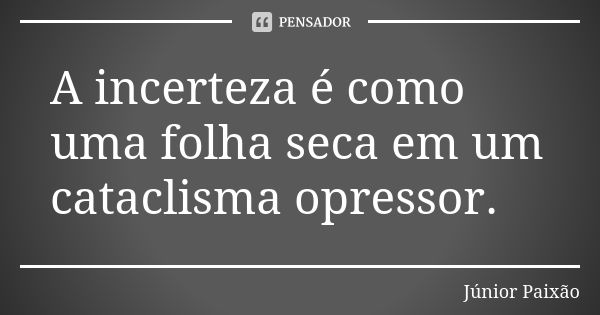 PENSADOR

A incerteza é como uma folha seca em um cataclisma opressor.

Júnior Paixão